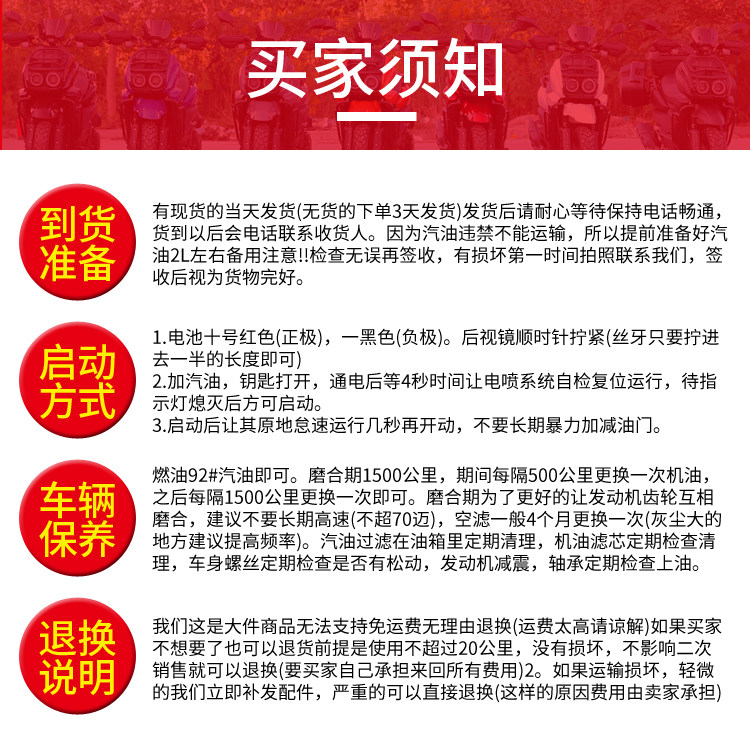 买家须知

到货准备

有现货的当天发货(无货的下单3天发货)发货后请耐心等待保持电话畅通，货到以后会电话联系收货人。因为汽油违禁不能运输，所以提前准备好汽油2L左右备用注意!!检查无误再签收，有损坏第一时间拍照联系我们，签收后视为货物完好。

启动方式

1.电池十号红色(正极)，一黑色(负极)。后视镜顺时针拧紧(丝牙只要拧进去一半的长度即可)
2.加汽油，钥匙打开，通电后等4秒时间让电喷系统自检复位运行，待指示灯熄灭后方可启动。
3.启动后让其原地怠速运行几秒再开动，不要长期暴力加减油门。

车辆保养

燃油92#汽油即可。磨合期1500公里，期间每隔500公里更换一次机油，之后每隔1500公里更换一次即可。磨合期为了更好的让发动机齿轮互相磨合，建议不要长期高速(不超70迈)，空滤一般4个月更换一次(灰尘大的地方建议提高频率)。汽油过滤在油箱里定期清理，机油滤芯定期检查清理，车身螺丝定期检查是否有松动，发动机减震，轴承定期检查上油。

退换说明

我们这是大件商品无法支持免运费无理由退换(运费太高请谅解)如果买家不想要了也可以退货前提是使用不超过20公里，没有损坏，不影响二次销售就可以退换(要买家自己承担来回所有费用)2。如果运输损坏，轻微的我们立即补发配件，严重的可以直接退换(这样的原因费用由卖家承担)